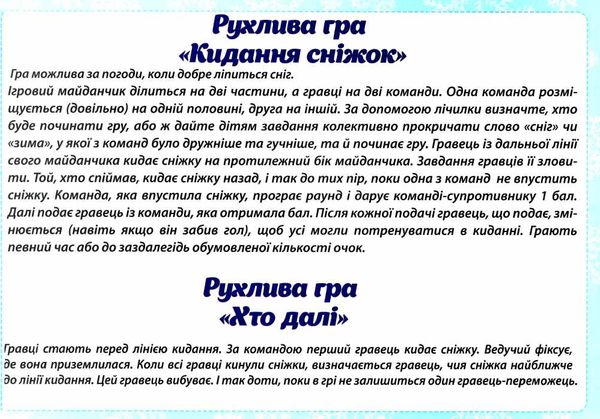 Рухлива гра
«Кидання сніжок»

Гра можлива за погоди, коли добре ліпиться сніг.
Ігровий майданчик ділиться на дві частини, а гравці на дві команди. Одна команда розміщується (довільно) на одній половині, друга на іншій. За допомогою лічилки визначте, хто буде починати гру, або ж дайте дітям завдання колективно прокричати слово «сніг» чи «зима», у якої з команд було дружніше та гучніше, та й починає гру. Гравець із дальньої лінії свого майданчика кидає сніжку на протилежний бік майданчика. Завдання гравців її зловити. Той, хто спіймав, кидає сніжку назад, і так до тих пір, поки одна з команд не впустить сніжку. Команда, яка впустила сніжку, програє раунд і дарує команді-супротивнику 1 бал. Далі подає гравець із команди, яка отримала бал. Після кожної подачі гравець, що подає, змінюється (навіть якщо він забив гол), щоб усі могли потренуватися в киданні. Грають певний час або до заздалегідь обумовленої кількості очок.

Рухлива гра
«Хто далі»

Гравці стають перед лінією кидання. За командою перший гравець кидає сніжку. Ведучий фіксує, де вона приземлилася. Коли всі гравці кинули сніжки, визначається гравець, чия сніжка найближче до лінії кидання. Цей гравець вибуває. І так доти, поки в грі не залишиться один гравець-переможець.